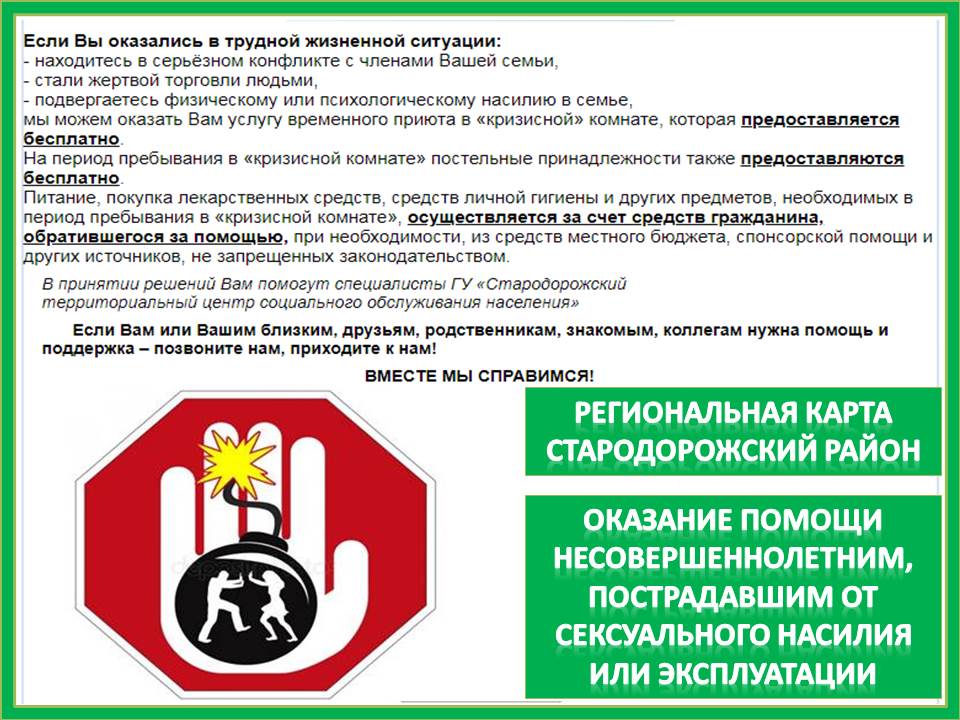 Если Вы оказались в трудной жизненной ситуации:
- находитесь в серьёзном конфликте с членами Вашей семьи,
- стали жертвой торговли людьми,
- подвергаетесь физическому или психологическому насилию в семье,
мы можем оказать Вам услугу временного приюта в «кризисной» комнате, которая предоставляется бесплатно.

На период пребывания в «кризисной комнате» постельные принадлежности также предоставляются бесплатно.

Питание, покупка лекарственных средств, средств личной гигиены и других предметов, необходимых в период пребывания в «кризисной комнате», осуществляется за счет средств гражданина, обратившегося за помощью, при необходимости, из средств местного бюджета, спонсорской помощи и других источников, не запрещенных законодательством.

В принятии решений Вам помогут специалисты ГУ «Стародорожский территориальный центр социального обслуживания населения»

Если Вам или Вашим близким, друзьям, родственникам, знакомым, коллегам нужна помощь и поддержка – позвоните нам, приходите к нам!

ВМЕСТЕ МЫ СПРАВИМСЯ!

РЕГИОНАЛЬНАЯ КАРТА СТАРОДОРОЖСКИЙ РАЙОН

ОКАЗАНИЕ ПОМОЩИ НЕСОВЕРШЕННОЛЕТНИМ, ПОСТРАДАВШИМ ОТ СЕКСУАЛЬНОГО НАСИЛИЯ ИЛИ ЭКСПЛУАТАЦИИ